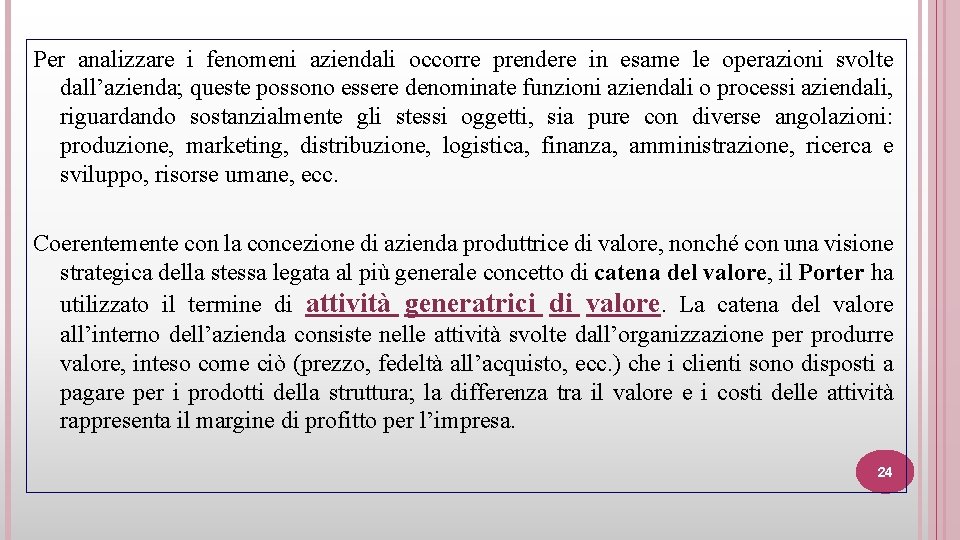 Per analizzare i fenomeni aziendali occorre prendere in esame le operazioni svolte dall’azienda; queste possono essere denominate funzioni aziendali o processi aziendali, riguardando sostanzialmente gli stessi oggetti, sia pure con diverse angolazioni: produzione, marketing, distribuzione, logistica, finanza, amministrazione, ricerca e sviluppo, risorse umane, ecc.

Coerentemente con la concezione di azienda produttrice di valore, nonché con una visione strategica della stessa legata al più generale concetto di catena del valore, il Porter ha utilizzato il termine di attività generatrici di valore. La catena del valore all’interno dell’azienda consiste nelle attività svolte dall’organizzazione per produrre valore, inteso come ciò (prezzo, fedeltà all’acquisto, ecc.) che i clienti sono disposti a pagare per i prodotti della struttura; la differenza tra il valore e i costi delle attività rappresenta il margine di profitto per l’impresa.

24